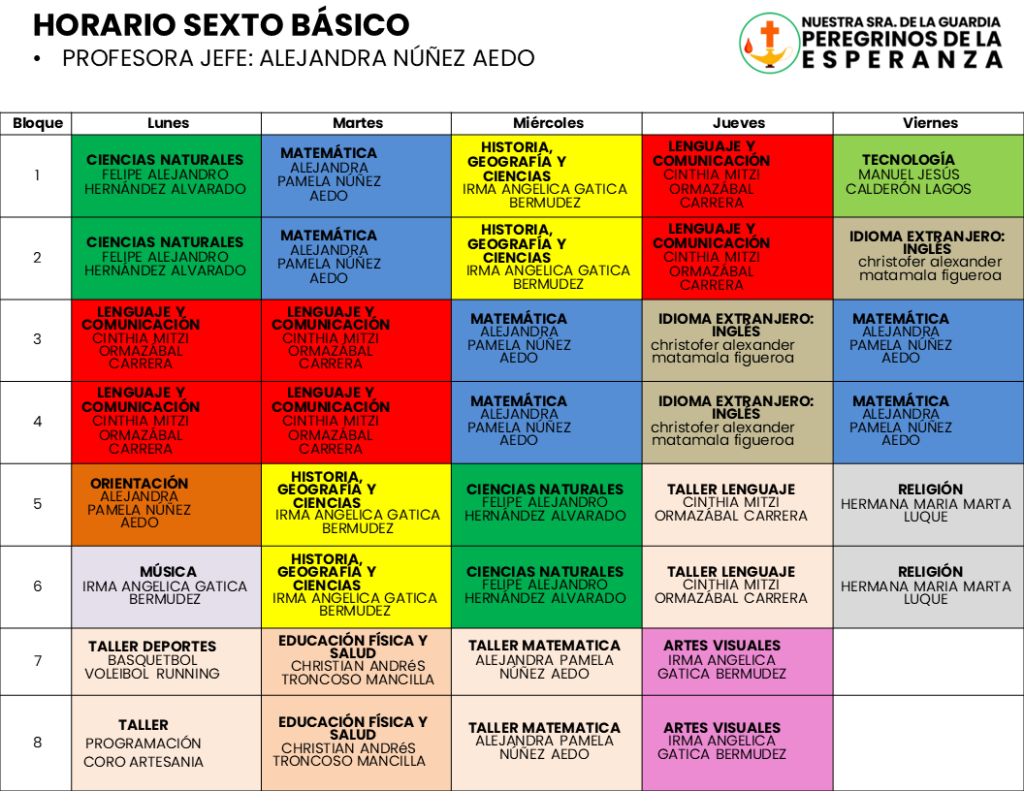 HORARIO SEXTO BÁSICO

• PROFESORA JEFE: ALEJANDRA NÚÑEZ AEDO

NUESTRA SRA. DE LA GUARDIA
PEREGRINOS DE LA
ESPERANZA

| Bloque | Lunes | Martes | Miércoles | Jueves | Viernes |
|---|---|---|---|---|---|
| 1 | CIENCIAS NATURALES FELIPE ALEJANDRO HERNÁNDEZ ALVARADO | MATEMÁTICA ALEJANDRA PAMELA NÚÑEZ AEDO | HISTORIA, GEOGRAFÍA Y CIENCIAS IRMA ANGELICA GATICA BERMUDEZ | LENGUAJE Y COMUNICACIÓN CINTHIA MITZI ORMAZÁBAL CARRERA | TECNOLOGÍA MANUEL JESÚS CALDERÓN LAGOS |
| 2 | CIENCIAS NATURALES FELIPE ALEJANDRO HERNÁNDEZ ALVARADO | MATEMÁTICA ALEJANDRA PAMELA NÚÑEZ AEDO | HISTORIA, GEOGRAFÍA Y CIENCIAS IRMA ANGELICA GATICA BERMUDEZ | LENGUAJE Y COMUNICACIÓN CINTHIA MITZI ORMAZÁBAL CARRERA | IDIOMA EXTRANJERO: INGLÉS christofer alexander matamala figueroa |
| 3 | LENGUAJE Y COMUNICACIÓN CINTHIA MITZI ORMAZÁBAL CARRERA | LENGUAJE Y COMUNICACIÓN CINTHIA MITZI ORMAZÁBAL CARRERA | MATEMÁTICA ALEJANDRA PAMELA NÚÑEZ AEDO | IDIOMA EXTRANJERO: INGLÉS christofer alexander matamala figueroa | MATEMÁTICA ALEJANDRA PAMELA NÚÑEZ AEDO |
| 4 | LENGUAJE Y COMUNICACIÓN CINTHIA MITZI ORMAZÁBAL CARRERA | LENGUAJE Y COMUNICACIÓN CINTHIA MITZI ORMAZÁBAL CARRERA | MATEMÁTICA ALEJANDRA PAMELA NÚÑEZ AEDO | IDIOMA EXTRANJERO: INGLÉS christofer alexander matamala figueroa | MATEMÁTICA ALEJANDRA PAMELA NÚÑEZ AEDO |
| 5 | ORIENTACIÓN ALEJANDRA PAMELA NÚÑEZ AEDO | HISTORIA, GEOGRAFÍA Y CIENCIAS IRMA ANGELICA GATICA BERMUDEZ | CIENCIAS NATURALES FELIPE ALEJANDRO HERNÁNDEZ ALVARADO | TALLER LENGUAJE CINTHIA MITZI ORMAZÁBAL CARRERA | RELIGIÓN HERMANA MARIA MARTA LUQUE |
| 6 | MÚSICA IRMA ANGELICA GATICA BERMUDEZ | HISTORIA, GEOGRAFÍA Y CIENCIAS IRMA ANGELICA GATICA BERMUDEZ | CIENCIAS NATURALES FELIPE ALEJANDRO HERNÁNDEZ ALVARADO | TALLER LENGUAJE CINTHIA MITZI ORMAZÁBAL CARRERA | RELIGIÓN HERMANA MARIA MARTA LUQUE |
| 7 | TALLER DEPORTES BASQUETBOL VOLEIBOL RUNNING | EDUCACIÓN FÍSICA Y SALUD CHRISTIAN ANDRéS TRONCOSO MANCILLA | TALLER MATEMATICA ALEJANDRA PAMELA NÚÑEZ AEDO | ARTES VISUALES IRMA ANGELICA GATICA BERMUDEZ | |
| 8 | TALLER PROGRAMACIÓN CORO ARTESANIA | EDUCACIÓN FÍSICA Y SALUD CHRISTIAN ANDRéS TRONCOSO MANCILLA | TALLER MATEMATICA ALEJANDRA PAMELA NÚÑEZ AEDO | ARTES VISUALES IRMA ANGELICA GATICA BERMUDEZ | |